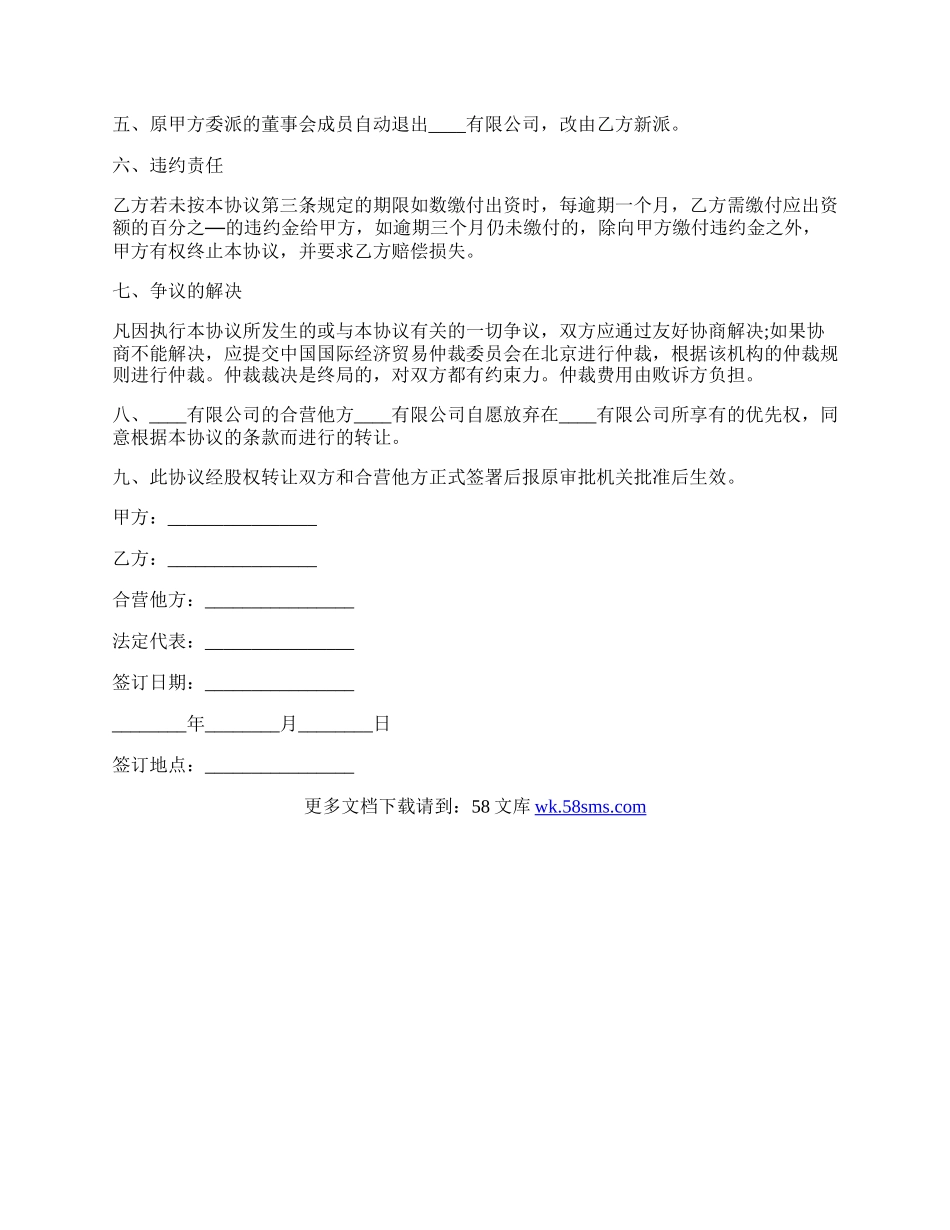 五、原甲方委派的董事会成员自动退出____有限公司，改由乙方新派。

六、违约责任

乙方若未按本协议第三条规定的期限如数缴付出资时，每逾期一个月，乙方需缴付应出资额的百分之—的违约金给甲方，如逾期三个月仍未缴付的，除向甲方缴付违约金之外，甲方有权终止本协议，并要求乙方赔偿损失。

七、争议的解决

凡因执行本协议所发生的或与本协议有关的一切争议，双方应通过友好协商解决;如果协商不能解决，应提交中国国际经济贸易仲裁委员会在北京进行仲裁，根据该机构的仲裁规则进行仲裁。仲裁裁决是终局的，对双方都有约束力。仲裁费用由败诉方负担。

八、____有限公司的合营他方____有限公司自愿放弃在____有限公司所享有的优先权，同意根据本协议的条款而进行的转让。

九、此协议经股权转让双方和合营他方正式签署后报原审批机关批准后生效。

甲方：________________

乙方：________________

合营他方：________________

法定代表：________________

签订日期：________________

________年________月________日

签订地点：________________

更多文档下载请到：58 文库 wk.58sms.com